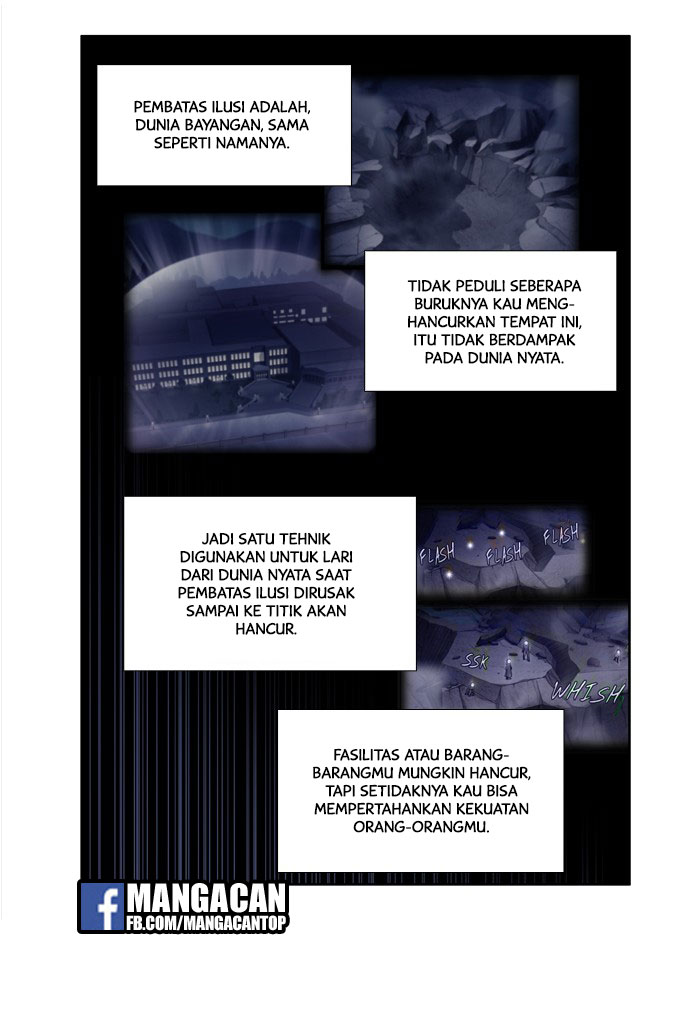 PEMBATAS ILUSI ADALAH, DUNIA BAYANGAN, SAMA SEPERTI NAMANYA.

TIDAK PEDULI SEBERAPA BURUKNYA KAU MENGHANCURKAN TEMPAT INI, ITU TIDAK BERDAMPAK PADA DUNIA NYATA.

JADI SATU TEHNIK DIGUNAKAN UNTUK LARI DARI DUNIA NYATA SAAT PEMBATAS ILUSI DIRUSAK SAMPAI KE TITIK AKAN HANCUR.

FLASH FLASH FLASH

SSK

WHISH

FASILITAS ATAU BARANG-BARANGMU MUNGKIN HANCUR, TAPI SETIDAKNYA KAU BISA MEMPERTAHANKAN KEKUATAN ORANG-ORANGMU.

MANGACAN
FB.COM/MANGACANTOP